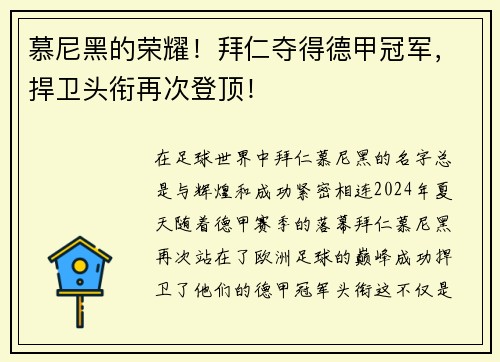 慕尼黑的荣耀！拜仁夺得德甲冠军，捍卫头衔再次登顶！

在足球世界中拜仁慕尼黑的名字总是与辉煌和成功紧密相连2024年夏天随着德甲赛季的落幕拜仁慕尼黑再次站在了欧洲足球的巅峰成功捍卫了他们的德甲冠军头衔这不仅是